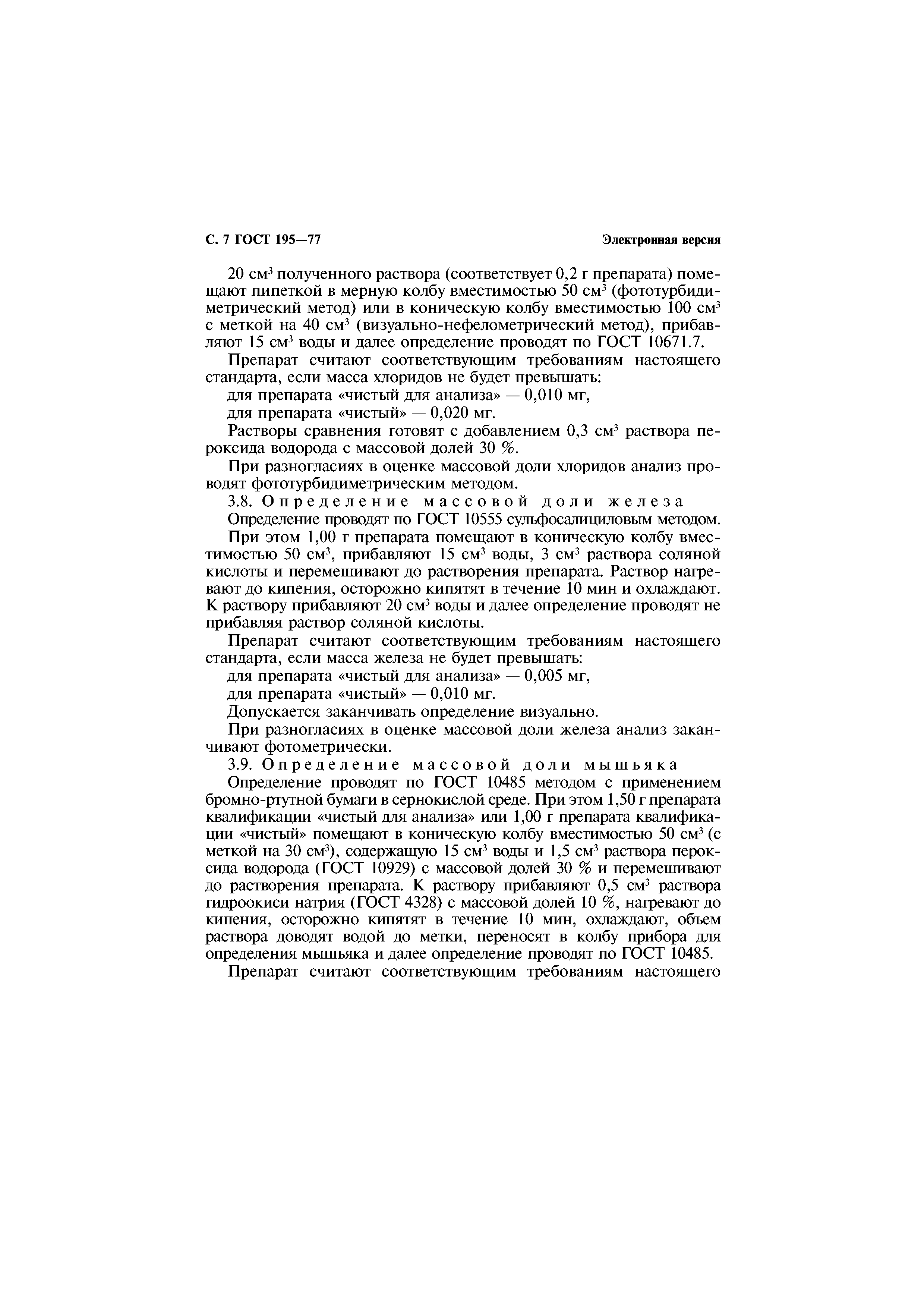 С. 7 ГОСТ 195—77
Электронная версия

20 см$^3$ полученного раствора (соответствует 0,2 г препарата) помещают пипеткой в мерную колбу вместимостью 50 см$^3$ (фототурбидиметрический метод) или в коническую колбу вместимостью 100 см$^3$ с меткой на 40 см$^3$ (визуально-нефелометрический метод), прибавляют 15 см$^3$ воды и далее определение проводят по ГОСТ 10671.7.

Препарат считают соответствующим требованиям настоящего стандарта, если масса хлоридов не будет превышать:

для препарата «чистый для анализа» — 0,010 мг,

для препарата «чистый» — 0,020 мг.

Растворы сравнения готовят с добавлением 0,3 см$^3$ раствора пероксида водорода с массовой долей 30 %.

При разногласиях в оценке массовой доли хлоридов анализ проводят фототурбидиметрическим методом.

3.8. Определение массовой доли железа

Определение проводят по ГОСТ 10555 сульфосалициловым методом.

При этом 1,00 г препарата помещают в коническую колбу вместимостью 50 см$^3$, прибавляют 15 см$^3$ воды, 3 см$^3$ раствора соляной кислоты и перемешивают до растворения препарата. Раствор нагревают до кипения, осторожно кипятят в течение 10 мин и охлаждают. К раствору прибавляют 20 см$^3$ воды и далее определение проводят не прибавляя раствор соляной кислоты.

Препарат считают соответствующим требованиям настоящего стандарта, если масса железа не будет превышать:

для препарата «чистый для анализа» — 0,005 мг,

для препарата «чистый» — 0,010 мг.

Допускается заканчивать определение визуально.

При разногласиях в оценке массовой доли железа анализ заканчивают фотометрически.

3.9. Определение массовой доли мышьяка

Определение проводят по ГОСТ 10485 методом с применением бромно-ртутной бумаги в сернокислой среде. При этом 1,50 г препарата квалификации «чистый для анализа» или 1,00 г препарата квалификации «чистый» помещают в коническую колбу вместимостью 50 см$^3$ (с меткой на 30 см$^3$), содержащую 15 см$^3$ воды и 1,5 см$^3$ раствора пероксида водорода (ГОСТ 10929) с массовой долей 30 % и перемешивают до растворения препарата. К раствору прибавляют 0,5 см$^3$ раствора гидроокиси натрия (ГОСТ 4328) с массовой долей 10 %, нагревают до кипения, осторожно кипятят в течение 10 мин, охлаждают, объем раствора доводят водой до метки, переносят в колбу прибора для определения мышьяка и далее определение проводят по ГОСТ 10485.

Препарат считают соответствующим требованиям настоящего